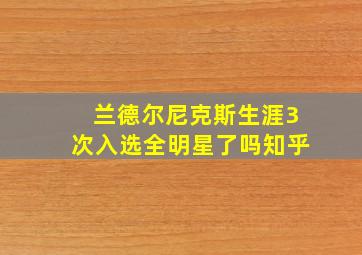 兰德尔尼克斯生涯3次入选全明星了吗知乎